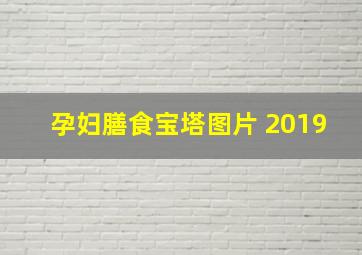 孕妇膳食宝塔图片 2019